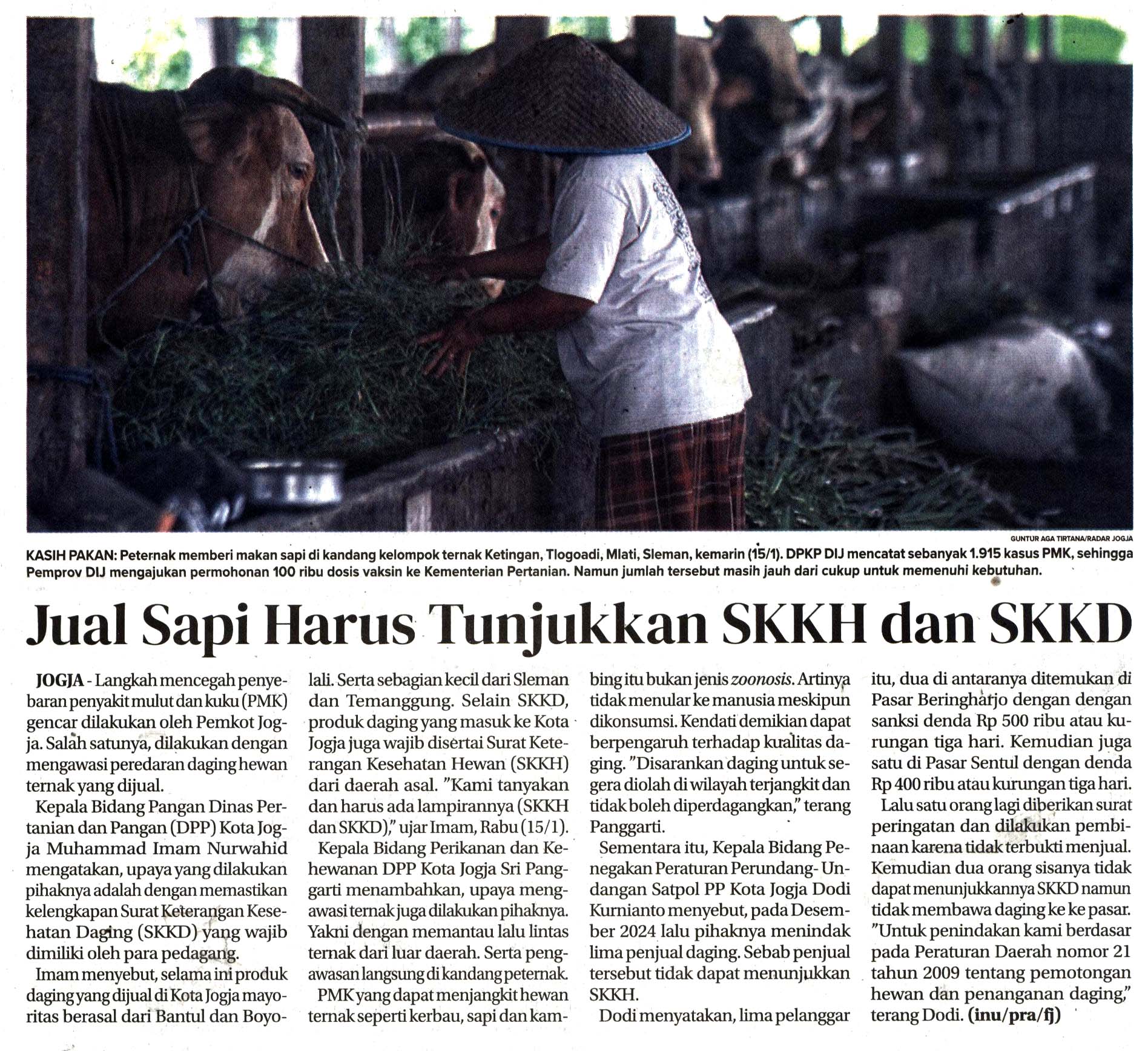 GUNTUR AGA TIRTANA/RADAR JOGJA

KASIH PAKAN: Peternak memberi makan sapi di kandang kelompok ternak Ketingan, Tlogoadi, Mlati, Sleman, kemarin (15/1). DPKP DIJ mencatat sebanyak 1.915 kasus PMK, sehingga Pemprov DIJ mengajukan permohonan 100 ribu dosis vaksin ke Kementerian Pertanian. Namun jumlah tersebut masih jauh dari cukup untuk memenuhi kebutuhan.

Jual Sapi Harus Tunjukkan SKKH dan SKKD

JOGJA - Langkah mencegah penyebaran penyakit mulut dan kuku (PMK) gencar dilakukan oleh Pemkot Jogja. Salah satunya, dilakukan dengan mengawasi peredaran daging hewan ternak yang dijual.

Kepala Bidang Pangan Dinas Pertanian dan Pangan (DPP) Kota Jogja Muhammad Imam Nurwahid mengatakan, upaya yang dilakukan pihaknya adalah dengan memastikan kelengkapan Surat Keterangan Kesehatan Daging (SKKD) yang wajib dimiliki oleh para pedagang.

Imam menyebut, selama ini produk daging yang dijual di Kota Jogja mayoritas berasal dari Bantul dan Boyolali. Serta sebagian kecil dari Sleman dan Temanggung. Selain SKKD, produk daging yang masuk ke Kota Jogja juga wajib disertai Surat Keterangan Kesehatan Hewan (SKKH) dari daerah asal. "Kami tanyakan dan harus ada lampirannya (SKKH dan SKKD)," ujar Imam, Rabu (15/1).

Kepala Bidang Perikanan dan Kehewanan DPP Kota Jogja Sri Panggarti menambahkan, upaya mengawasi ternak juga dilakukan pihaknya. Yakni dengan memantau lalu lintas ternak dari luar daerah. Serta pengawasan langsung di kandang peternak.

PMK yang dapat menjangkit hewan ternak seperti kerbau, sapi dan kambing itu bukan jenis zoonosis. Artinya tidak menular ke manusia meskipun dikonsumsi. Kendati demikian dapat berpengaruh terhadap kualitas daging. "Disarankan daging untuk segera diolah di wilayah terjangkit dan tidak boleh diperdagangkan," terang Panggarti.

Sementara itu, Kepala Bidang Penegakan Peraturan Perundang- Undangan Satpol PP Kota Jogja Dodi Kurnianto menyebut, pada Desember 2024 lalu pihaknya menindak lima penjual daging. Sebab penjual tersebut tidak dapat menunjukkan SKKH.

Dodi menyatakan, lima pelanggar itu, dua di antaranya ditemukan di Pasar Beringharjo dengan dengan sanksi denda Rp 500 ribu atau kurungan tiga hari. Kemudian juga satu di Pasar Sentul dengan denda Rp 400 ribu atau kurungan tiga hari.

Lalu satu orang lagi diberikan surat peringatan dan dilakukan pembinaan karena tidak terbukti menjual. Kemudian dua orang sisanya tidak dapat menunjukkannya SKKD namun tidak membawa daging ke ke pasar. "Untuk penindakan kami berdasar pada Peraturan Daerah nomor 21 tahun 2009 tentang pemotongan hewan dan penanganan daging," terang Dodi. (inu/pra/fj)